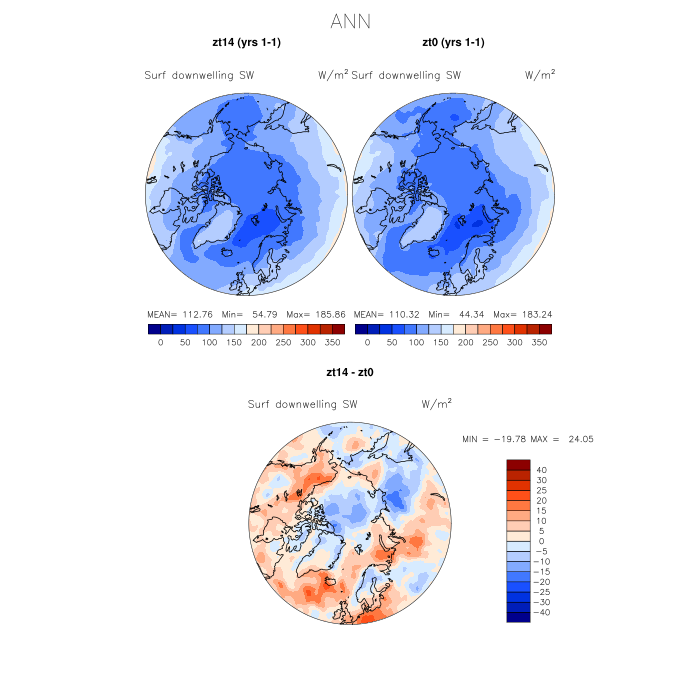 ANN

zt14 (yrs 1-1)

Surf downwelling SW W/m$^2$

MEAN= 112.76 Min= 54.79 Max= 185.86

0 50 100 150 200 250 300 350

zt0 (yrs 1-1)

Surf downwelling SW W/m$^2$

MEAN= 110.32 Min= 44.34 Max= 183.24

0 50 100 150 200 250 300 350

zt14 - zt0

Surf downwelling SW W/m$^2$

MIN = −19.78 MAX = 24.05

40
30
25
20
15
10
5
0
−5
−10
−15
−20
−25
−30
−40